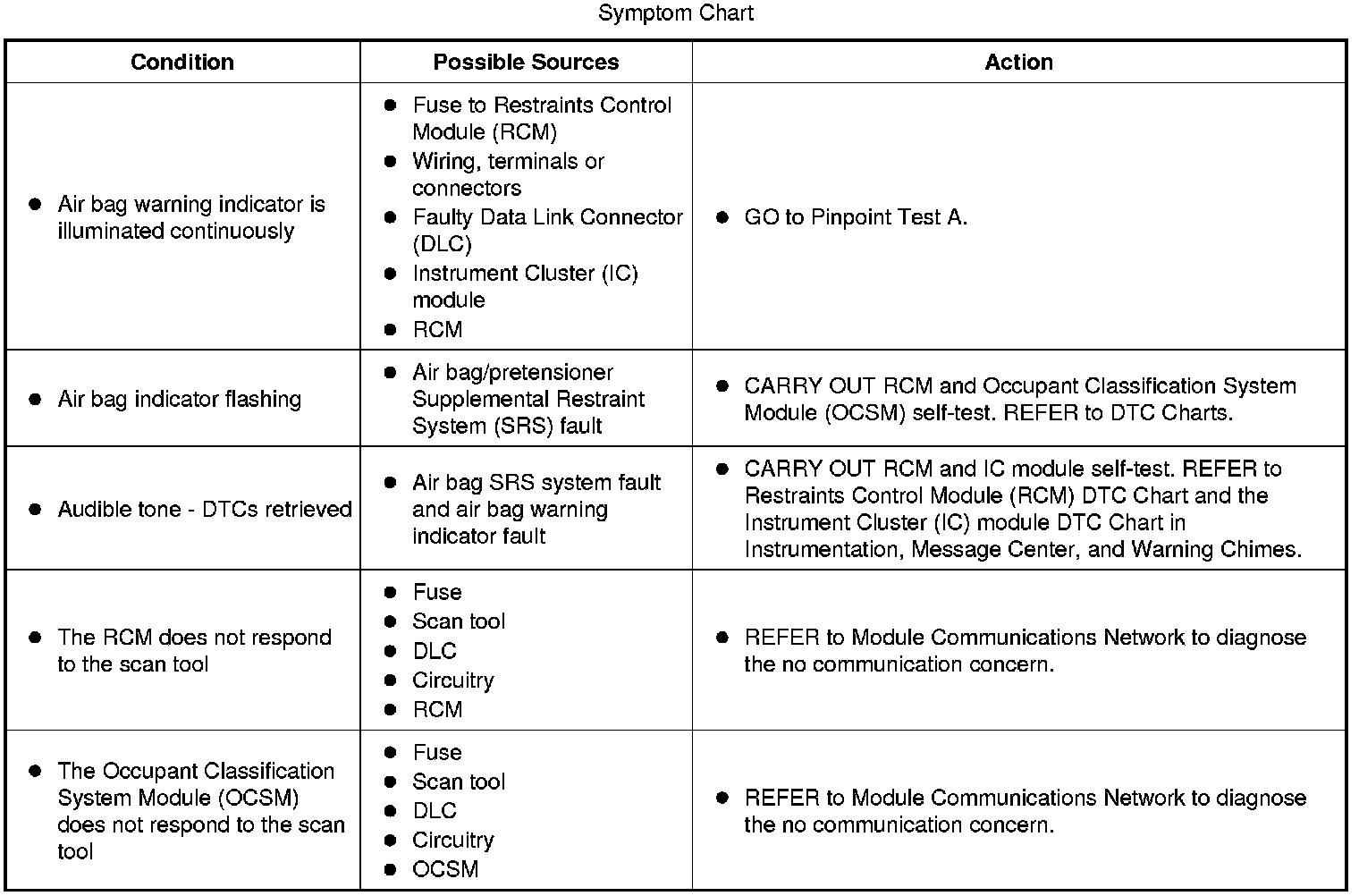 Symptom Chart

| Condition | Possible Sources | Action |
|---|---|---|
| ● Air bag warning indicator is illuminated continuously | ● Fuse to Restraints Control Module (RCM) ● Wiring, terminals or connectors ● Faulty Data Link Connector (DLC) ● Instrument Cluster (IC) module ● RCM | ● GO to Pinpoint Test A. |
| ● Air bag indicator flashing | ● Air bag/pretensioner Supplemental Restraint System (SRS) fault | ● CARRY OUT RCM and Occupant Classification System Module (OCSM) self-test. REFER to DTC Charts. |
| ● Audible tone - DTCs retrieved | ● Air bag SRS system fault and air bag warning indicator fault | ● CARRY OUT RCM and IC module self-test. REFER to Restraints Control Module (RCM) DTC Chart and the Instrument Cluster (IC) module DTC Chart in Instrumentation, Message Center, and Warning Chimes. |
| ● The RCM does not respond to the scan tool | ● Fuse ● Scan tool ● DLC ● Circuitry ● RCM | ● REFER to Module Communications Network to diagnose the no communication concern. |
| ● The Occupant Classification System Module (OCSM) does not respond to the scan tool | ● Fuse ● Scan tool ● DLC ● Circuitry ● OCSM | ● REFER to Module Communications Network to diagnose the no communication concern. |